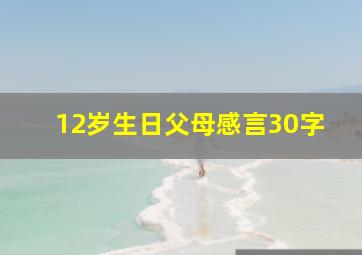 12岁生日父母感言30字